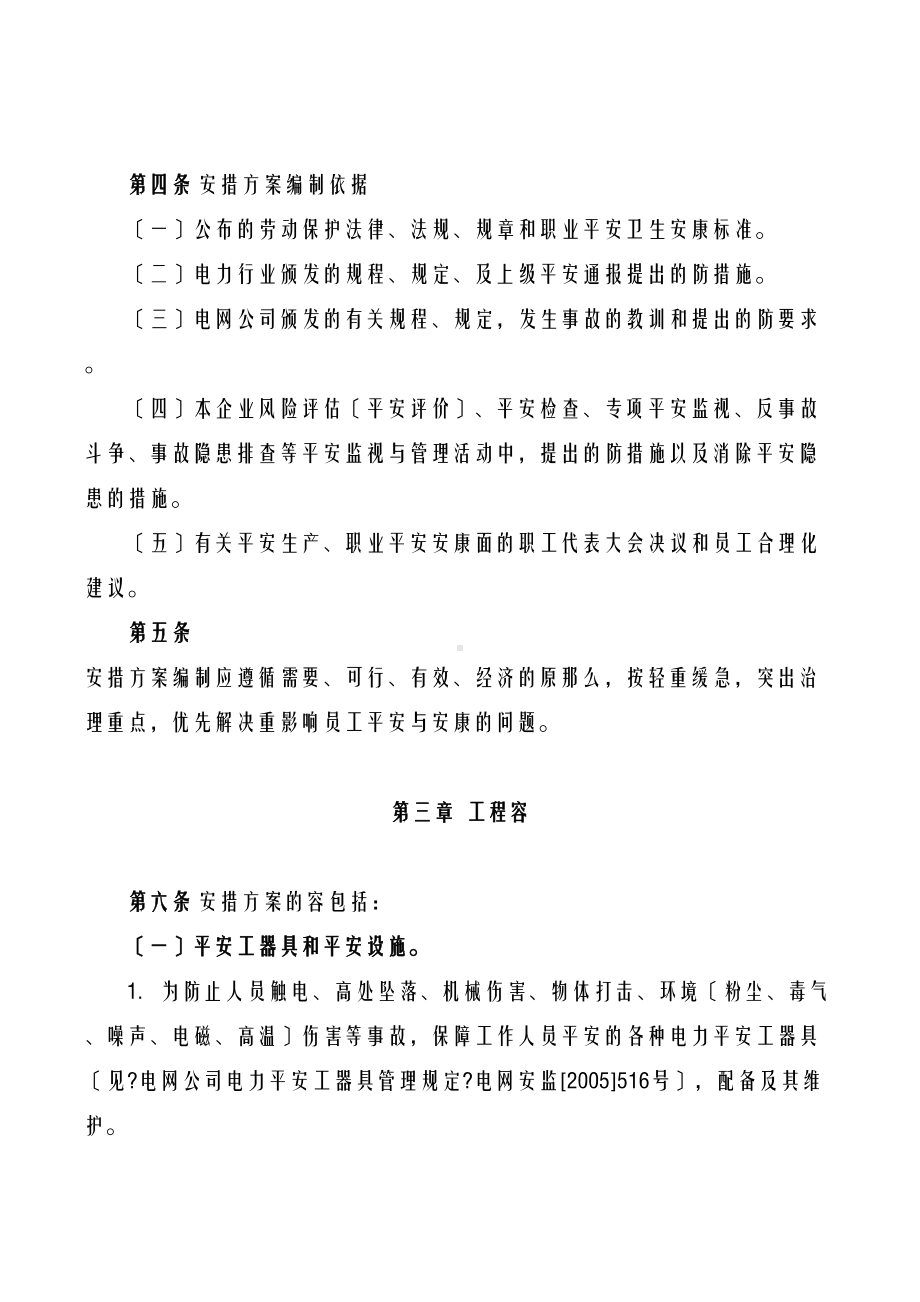 第四条 安措方案编制依据

〔一〕公布的劳动保护法律、法规、规章和职业平安卫生安康标准。

〔二〕电力行业颁发的规程、规定、及上级平安通报提出的防措施。

〔三〕电网公司颁发的有关规程、规定，发生事故的教训和提出的防要求。

〔四〕本企业风险评估〔平安评价〕、平安检查、专项平安监视、反事故斗争、事故隐患排查等平安监视与管理活动中，提出的防措施以及消除平安隐患的措施。

〔五〕有关平安生产、职业平安安康面的职工代表大会决议和员工合理化建议。

第五条

安措方案编制应遵循需要、可行、有效、经济的原那么，按轻重缓急，突出治理重点，优先解决重影响员工平安与安康的问题。

第三章 工程容

第六条 安措方案的容包括：

〔一〕平安工器具和平安设施。

1. 为防止人员触电、高处坠落、机械伤害、物体打击、环境〔粉尘、毒气、噪声、电磁、高温〕伤害等事故，保障工作人员平安的各种电力平安工器具〔见?电网公司电力平安工器具管理规定?电网安监[2005]516号〕，配备及其维护。